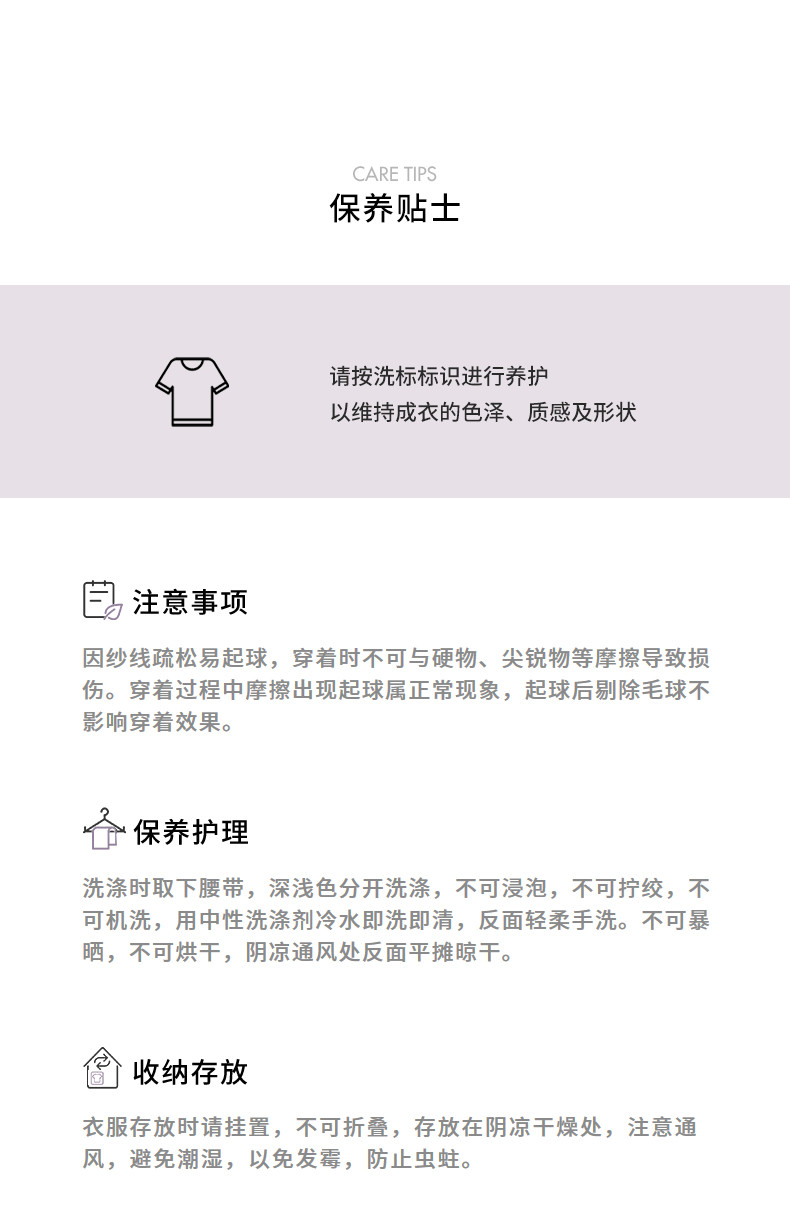 CARE TIPS
保养贴士

请按洗标标识进行养护
以维持成衣的色泽、质感及形状

注意事项

因纱线疏松易起球，穿着时不可与硬物、尖锐物等摩擦导致损伤。穿着过程中摩擦出现起球属正常现象，起球后剔除毛球不影响穿着效果。

保养护理

洗涤时取下腰带，深浅色分开洗涤，不可浸泡，不可拧绞，不可机洗，用中性洗涤剂冷水即洗即清，反面轻柔手洗。不可暴晒，不可烘干，阴凉通风处反面平摊晾干。

收纳存放

衣服存放时请挂置，不可折叠，存放在阴凉干燥处，注意通风，避免潮湿，以免发霉，防止虫蛀。